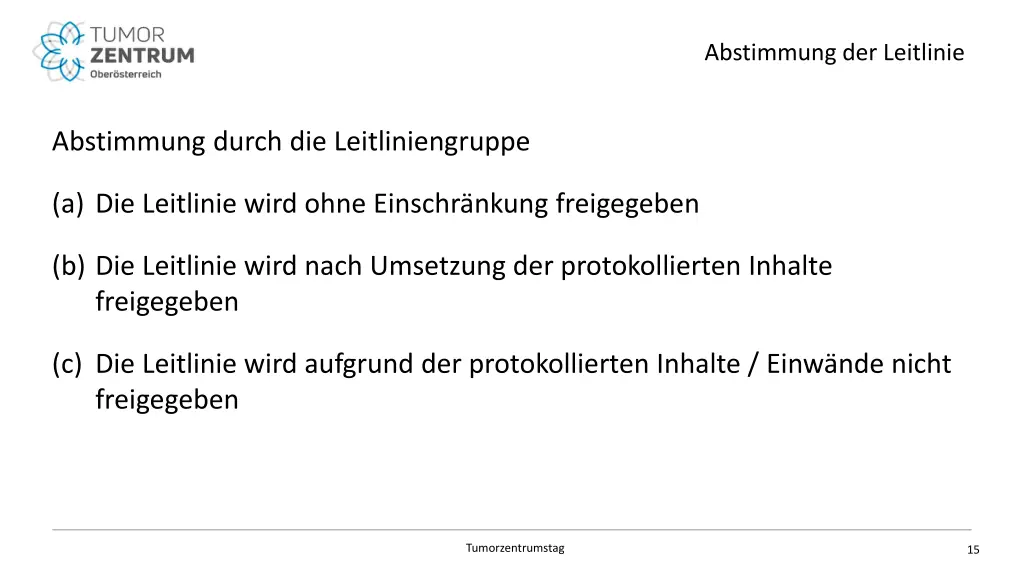 TUMOR ZENTRUM Oberösterreich

Abstimmung der Leitlinie

Abstimmung durch die Leitliniengruppe

(a) Die Leitlinie wird ohne Einschränkung freigegeben

(b) Die Leitlinie wird nach Umsetzung der protokollierten Inhalte freigegeben

(c) Die Leitlinie wird aufgrund der protokollierten Inhalte / Einwände nicht freigegeben

Tumorzentrumstag

15